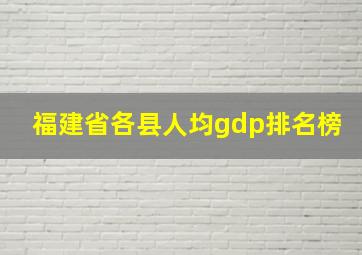 福建省各县人均gdp排名榜